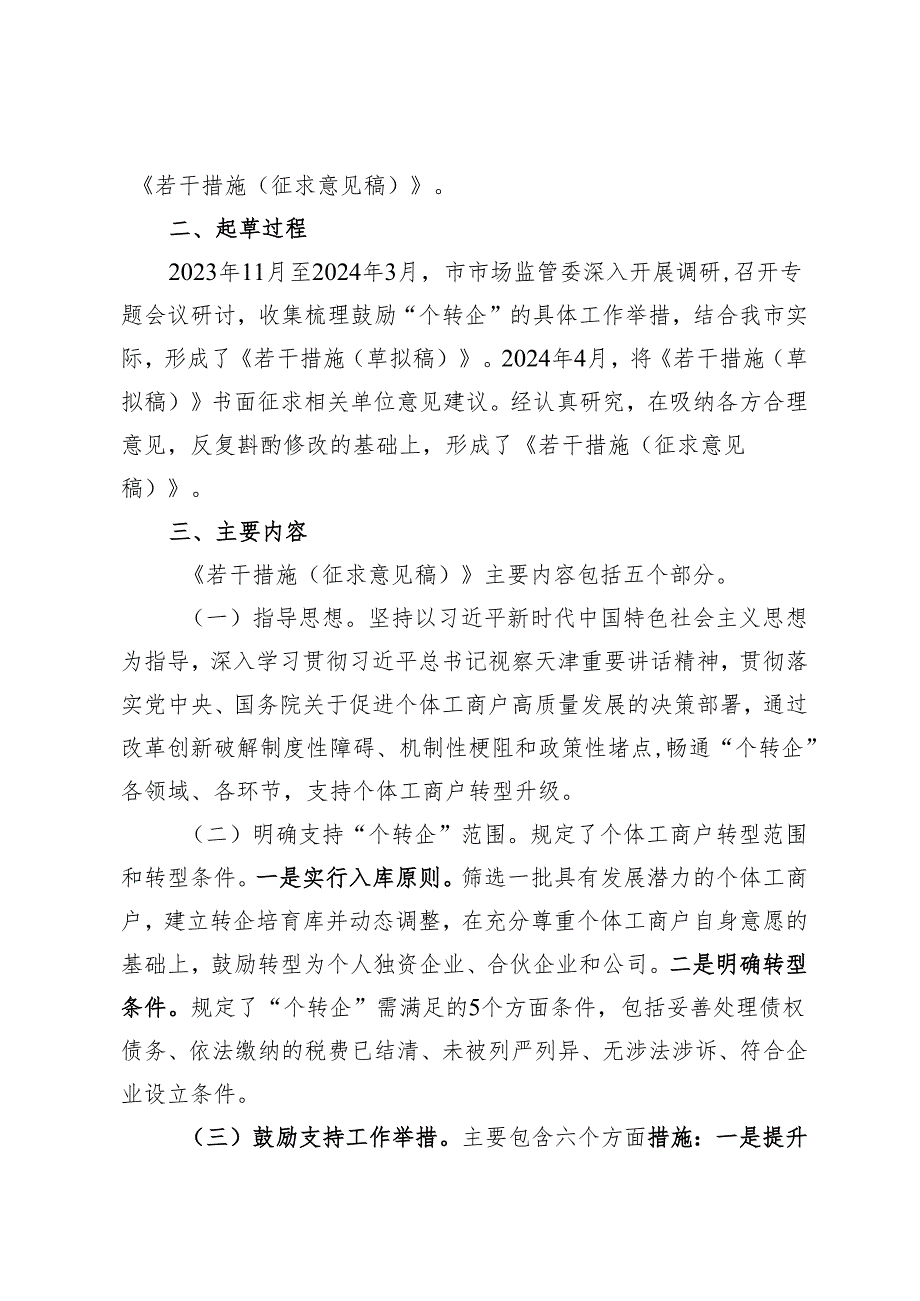 《若干措施（征求意见稿）》。

二、起草过程

2023年11月至2024年3月，市市场监管委深入开展调研，召开专题会议研讨，收集梳理鼓励“个转企”的具体工作举措，结合我市实际，形成了《若干措施（草拟稿）》。2024年4月，将《若干措施（草拟稿）》书面征求相关单位意见建议。经认真研究，在吸纳各方合理意见，反复斟酌修改的基础上，形成了《若干措施（征求意见稿）》。

三、主要内容

《若干措施（征求意见稿）》主要内容包括五个部分。

（一）指导思想。坚持以习近平新时代中国特色社会主义思想为指导，深入学习贯彻习近平总书记视察天津重要讲话精神，贯彻落实党中央、国务院关于促进个体工商户高质量发展的决策部署，通过改革创新破解制度性障碍、机制性梗阻和政策性堵点，畅通“个转企”各领域、各环节，支持个体工商户转型升级。

（二）明确支持“个转企”范围。规定了个体工商户转型范围和转型条件。一是实行入库原则。筛选一批具有发展潜力的个体工商户，建立转企培育库并动态调整，在充分尊重个体工商户自身意愿的基础上，鼓励转型为个人独资企业、合伙企业和公司。二是明确转型条件。规定了“个转企”需满足的5个方面条件，包括妥善处理债权债务、依法缴纳的税费已结清、未被列严列异、无涉法涉诉、符合企业设立条件。

（三）鼓励支持工作举措。主要包含六个方面措施：一是提升